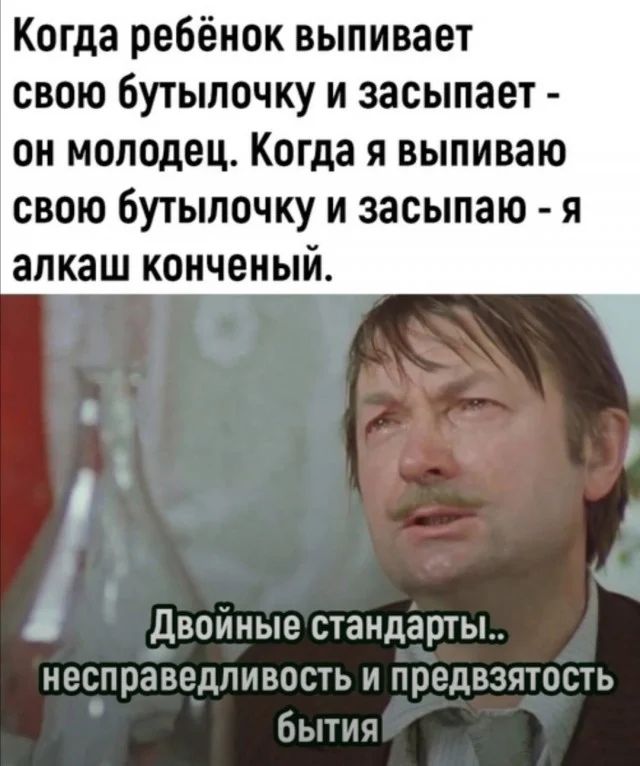 Когда ребёнок выпивает свою бутылочку и засыпает - он молодец. Когда я выпиваю свою бутылочку и засыпаю - я алкаш конченый.

Двойные стандарты.. несправедливость и предвзятость бытия